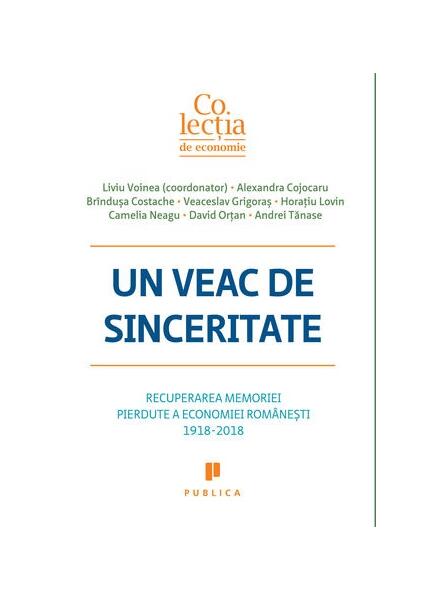 Co.
lecția
de economie

Liviu Voinea (coordonator) • Alexandra Cojocaru
Brîndușa Costache • Veaceslav Grigoraș • Horațiu Lovin
Camelia Neagu • David Orțan • Andrei Tănase

UN VEAC DE SINCERITATE

RECUPERAREA MEMORIEI
PIERDUTE A ECONOMIEI ROMÂNEȘTI
1918-2018

PUBLICA